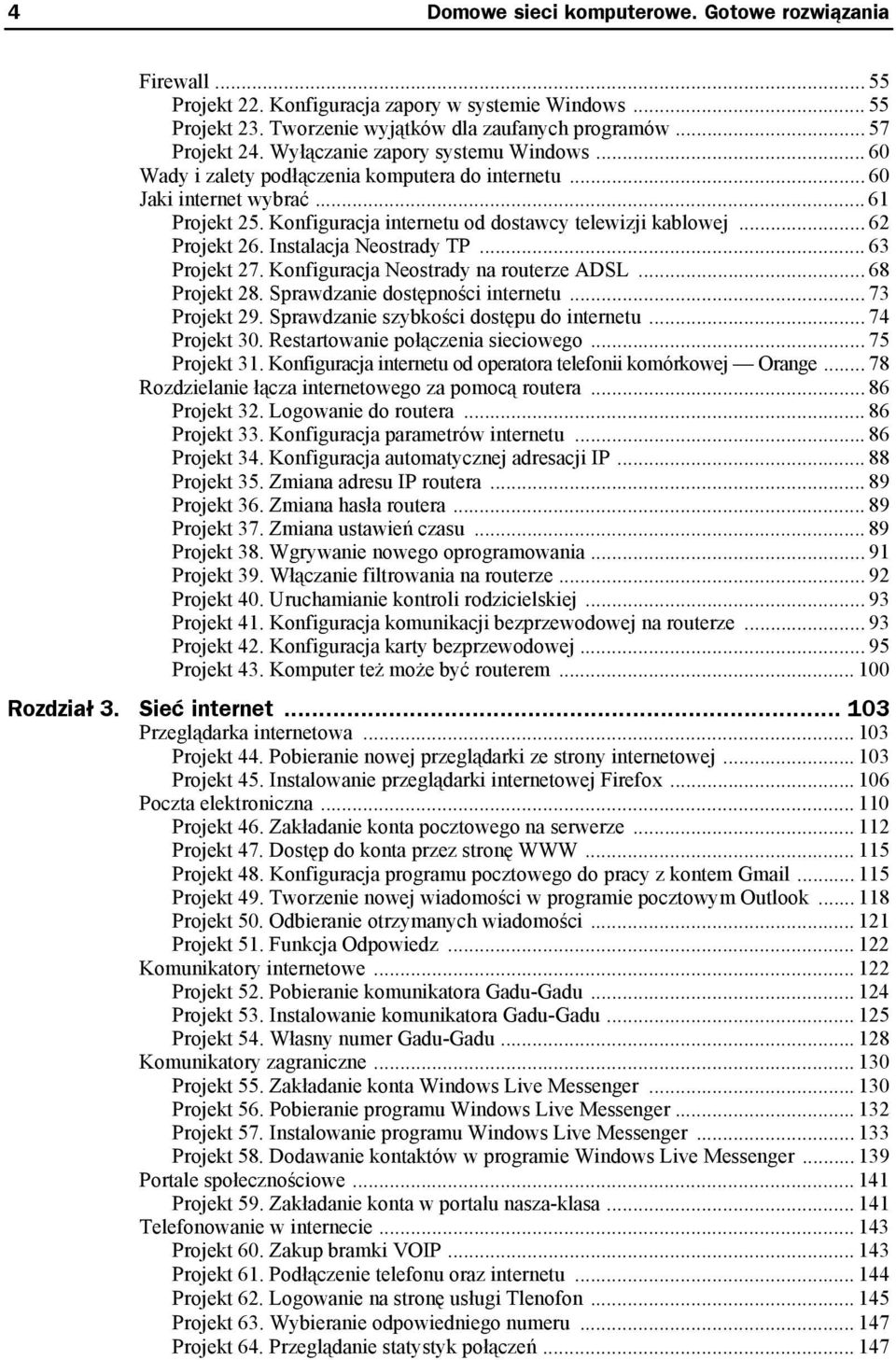 4 Domowe sieci komputerowe. Gotowe rozwiązania

Firewall ... 55
Projekt 22. Konfiguracja zapory w systemie Windows ... 55
Projekt 23. Tworzenie wyjątków dla zaufanych programów ... 57
Projekt 24. Wyłączanie zapory systemu Windows ... 60
Wady i zalety podłączenia komputera do internetu ... 60
Jaki internet wybrać ... 61
Projekt 25. Konfiguracja internetu od dostawcy telewizji kablowej ... 62
Projekt 26. Instalacja Neostrady TP ... 63
Projekt 27. Konfiguracja Neostrady na routerze ADSL ... 68
Projekt 28. Sprawdzanie dostępności internetu ... 73
Projekt 29. Sprawdzanie szybkości dostępu do internetu ... 74
Projekt 30. Restartowanie połączenia sieciowego ... 75
Projekt 31. Konfiguracja internetu od operatora telefonii komórkowej — Orange ... 78
Rozdzielanie łącza internetowego za pomocą routera ... 86
Projekt 32. Logowanie do routera ... 86
Projekt 33. Konfiguracja parametrów internetu ... 86
Projekt 34. Konfiguracja automatycznej adresacji IP ... 88
Projekt 35. Zmiana adresu IP routera ... 89
Projekt 36. Zmiana hasła routera ... 89
Projekt 37. Zmiana ustawień czasu ... 89
Projekt 38. Wgrywanie nowego oprogramowania ... 91
Projekt 39. Włączanie filtrowania na routerze ... 92
Projekt 40. Uruchamianie kontroli rodzicielskiej ... 93
Projekt 41. Konfiguracja komunikacji bezprzewodowej na routerze ... 93
Projekt 42. Konfiguracja karty bezprzewodowej ... 95
Projekt 43. Komputer też może być routerem ... 100

Rozdział 3. Sieć internet ... 103
Przeglądarka internetowa ... 103
Projekt 44. Pobieranie nowej przeglądarki ze strony internetowej ... 103
Projekt 45. Instalowanie przeglądarki internetowej Firefox ... 106
Poczta elektroniczna ... 110
Projekt 46. Zakładanie konta pocztowego na serwerze ... 112
Projekt 47. Dostęp do konta przez stronę WWW ... 115
Projekt 48. Konfiguracja programu pocztowego do pracy z kontem Gmail ... 115
Projekt 49. Tworzenie nowej wiadomości w programie pocztowym Outlook ... 118
Projekt 50. Odbieranie otrzymanych wiadomości ... 121
Projekt 51. Funkcja Odpowiedz ... 122
Komunikatory internetowe ... 122
Projekt 52. Pobieranie komunikatora Gadu-Gadu ... 124
Projekt 53. Instalowanie komunikatora Gadu-Gadu ... 125
Projekt 54. Własny numer Gadu-Gadu ... 128
Komunikatory zagraniczne ... 130
Projekt 55. Zakładanie konta Windows Live Messenger ... 130
Projekt 56. Pobieranie programu Windows Live Messenger ... 132
Projekt 57. Instalowanie programu Windows Live Messenger ... 133
Projekt 58. Dodawanie kontaktów w programie Windows Live Messenger ... 139
Portale społecznościowe ... 141
Projekt 59. Zakładanie konta w portalu nasza-klasa ... 141
Telefonowanie w internecie ... 143
Projekt 60. Zakup bramki VOIP ... 143
Projekt 61. Podłączenie telefonu oraz internetu ... 144
Projekt 62. Logowanie na stronę usługi Tlenofon ... 145
Projekt 63. Wybieranie odpowiedniego numeru ... 147
Projekt 64. Przeglądanie statystyk połączeń ... 147